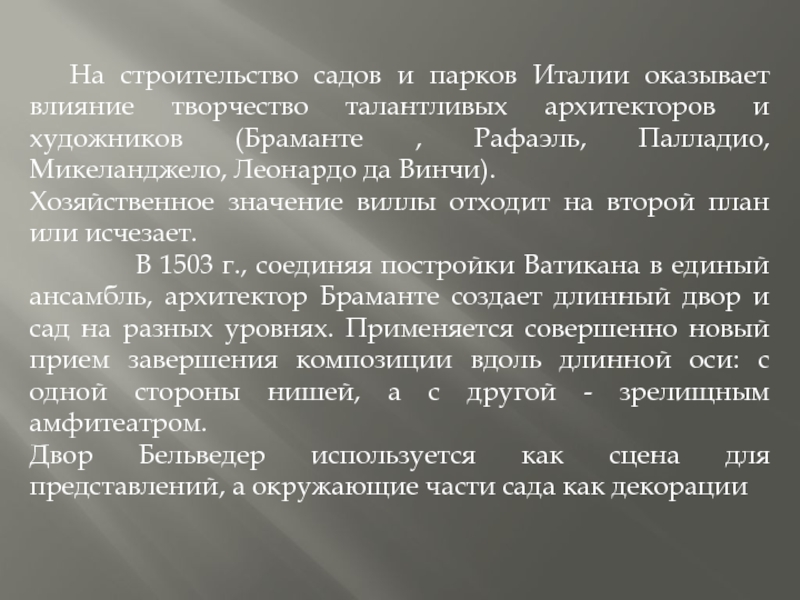 На строительство садов и парков Италии оказывает влияние творчество талантливых архитекторов и художников (Браманте , Рафаэль, Палладио, Микеланджело, Леонардо да Винчи).
Хозяйственное значение виллы отходит на второй план или исчезает.

В 1503 г., соединяя постройки Ватикана в единый ансамбль, архитектор Браманте создает длинный двор и сад на разных уровнях. Применяется совершенно новый прием завершения композиции вдоль длинной оси: с одной стороны нишей, а с другой - зрелищным амфитеатром.
Двор Бельведер используется как сцена для представлений, а окружающие части сада как декорации